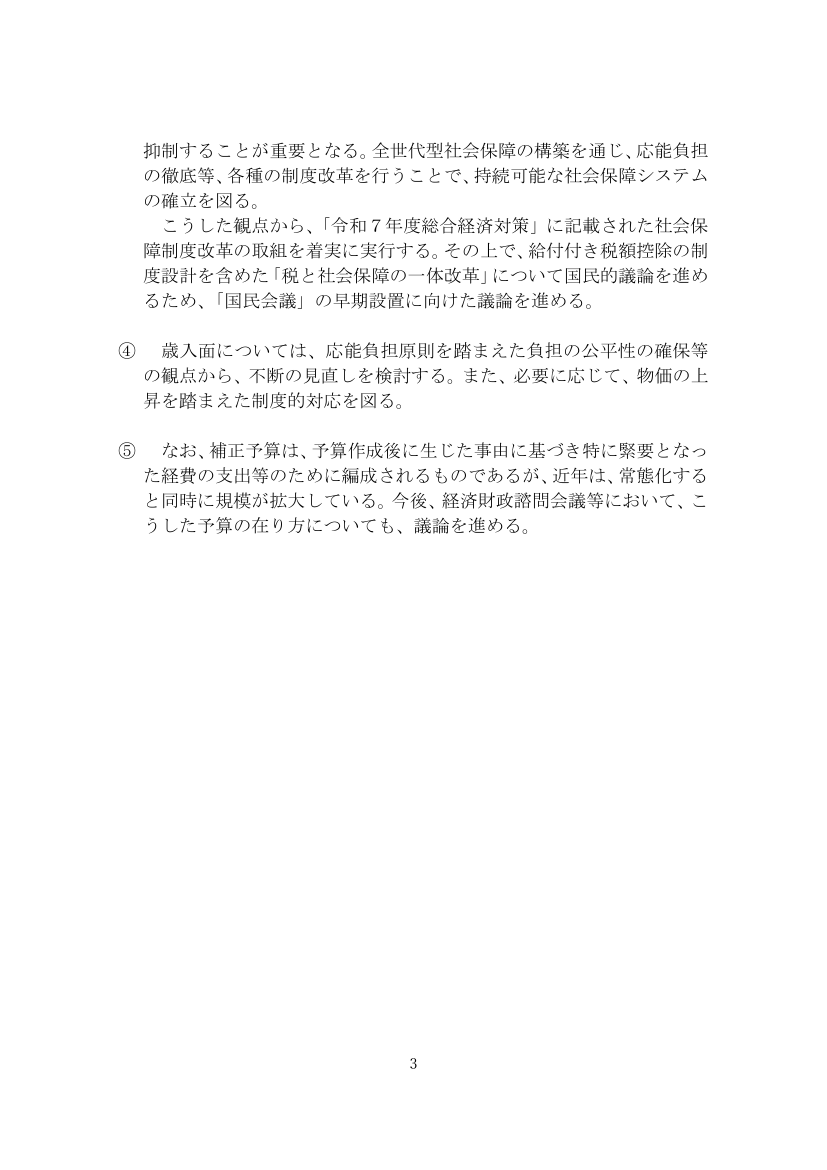 抑制することが重要となる。全世代型社会保障の構築を通じ、応能負担の徹底等、各種の制度改革を行うことで、持続可能な社会保障システムの確立を図る。

こうした観点から、「令和７年度総合経済対策」に記載された社会保障制度改革の取組を着実に実行する。その上で、給付付き税額控除の制度設計を含めた「税と社会保障の一体改革」について国民的議論を進めるため、「国民会議」の早期設置に向けた議論を進める。

④　歳入面については、応能負担原則を踏まえた負担の公平性の確保等の観点から、不断の見直しを検討する。また、必要に応じて、物価の上昇を踏まえた制度的対応を図る。

⑤　なお、補正予算は、予算作成後に生じた事由に基づき特に緊要となった経費の支出等のために編成されるものであるが、近年は、常態化すると同時に規模が拡大している。今後、経済財政諮問会議等において、こうした予算の在り方についても、議論を進める。

3